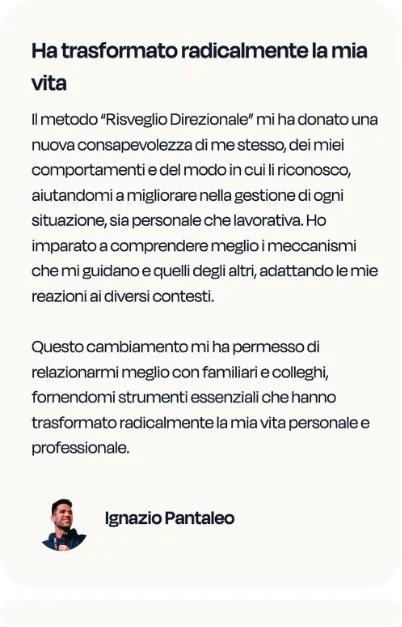 Ha trasformato radicalmente la mia vita

Il metodo "Risveglio Direzionale" mi ha donato una nuova consapevolezza di me stesso, dei miei comportamenti e del modo in cui li riconosco, aiutandomi a migliorare nella gestione di ogni situazione, sia personale che lavorativa. Ho imparato a comprendere meglio i meccanismi che mi guidano e quelli degli altri, adattando le mie reazioni ai diversi contesti.

Questo cambiamento mi ha permesso di relazionarmi meglio con familiari e colleghi, fornendomi strumenti essenziali che hanno trasformato radicalmente la mia vita personale e professionale.

Ignazio Pantaleo